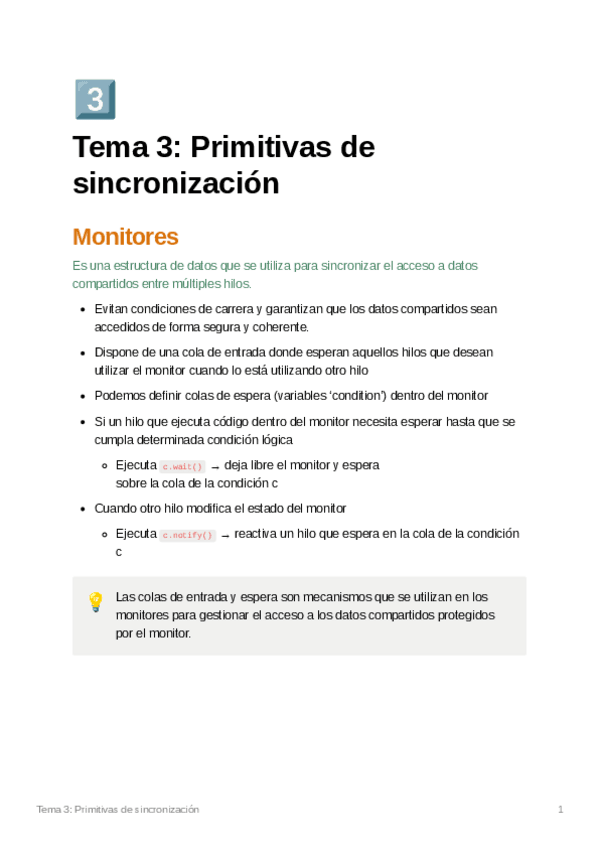 3

Tema 3: Primitivas de sincronización

Monitores

Es una estructura de datos que se utiliza para sincronizar el acceso a datos compartidos entre múltiples hilos.

- Evitan condiciones de carrera y garantizan que los datos compartidos sean accedidos de forma segura y coherente.
- Dispone de una cola de entrada donde esperan aquellos hilos que desean utilizar el monitor cuando lo está utilizando otro hilo
- Podemos definir colas de espera (variables 'condition') dentro del monitor
- Si un hilo que ejecuta código dentro del monitor necesita esperar hasta que se cumpla determinada condición lógica
  - Ejecuta c.wait() → deja libre el monitor y espera sobre la cola de la condición c
- Cuando otro hilo modifica el estado del monitor
  - Ejecuta c.notify() → reactiva un hilo que espera en la cola de la condición c

Las colas de entrada y espera son mecanismos que se utilizan en los monitores para gestionar el acceso a los datos compartidos protegidos por el monitor.

Tema 3: Primitivas de sincronización 1